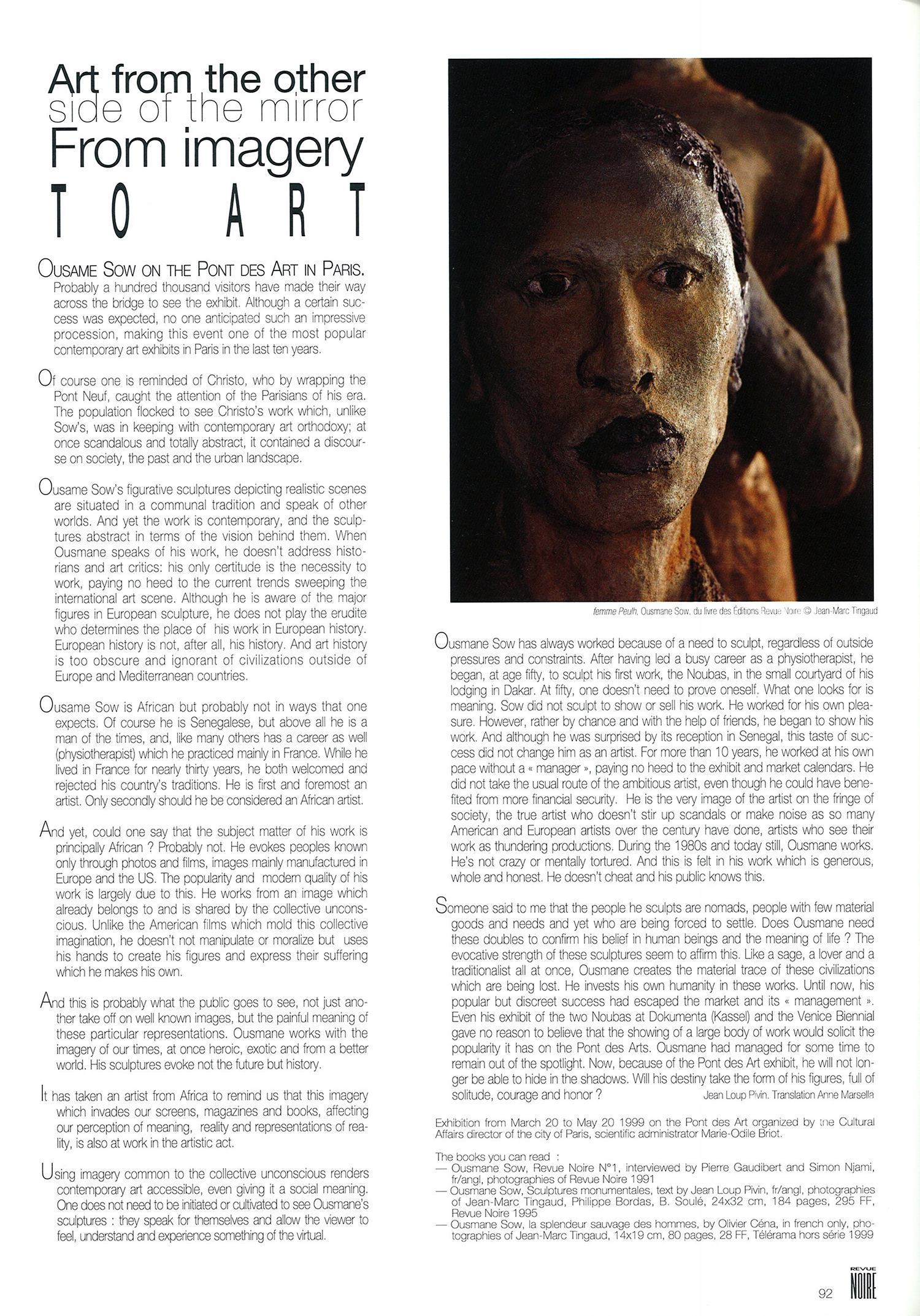 Art from the other side of the mirror From imagery TO ART

OUSAME SOW ON THE PONT DES ART IN PARIS. Probably a hundred thousand visitors have made their way across the bridge to see the exhibit. Although a certain success was expected, no one anticipated such an impressive procession, making this event one of the most popular contemporary art exhibits in Paris in the last ten years.

Of course one is reminded of Christo, who by wrapping the Pont Neuf, caught the attention of the Parisians of his era. The population flocked to see Christo's work which, unlike Sow's, was in keeping with contemporary art orthodoxy; at once scandalous and totally abstract, it contained a discourse on society, the past and the urban landscape.

Ousame Sow's figurative sculptures depicting realistic scenes are situated in a communal tradition and speak of other worlds. And yet the work is contemporary, and the sculptures abstract in terms of the vision behind them. When Ousmane speaks of his work, he doesn't address historians and art critics: his only certitude is the necessity to work, paying no heed to the current trends sweeping the international art scene. Although he is aware of the major figures in European sculpture, he does not play the erudite who determines the place of his work in European history. European history is not, after all, his history. And art history is too obscure and ignorant of civilizations outside of Europe and Mediterranean countries.

Ousame Sow is African but probably not in ways that one expects. Of course he is Senegalese, but above all he is a man of the times, and, like many others has a career as well (physiotherapist) which he practiced mainly in France. While he lived in France for nearly thirty years, he both welcomed and rejected his country's traditions. He is first and foremost an artist. Only secondly should he be considered an African artist.

And yet, could one say that the subject matter of his work is principally African ? Probably not. He evokes peoples known only through photos and films, images mainly manufactured in Europe and the US. The popularity and modern quality of his work is largely due to this. He works from an image which already belongs to and is shared by the collective unconscious. Unlike the American films which mold this collective imagination, he doesn't not manipulate or moralize but uses his hands to create his figures and express their suffering which he makes his own.

And this is probably what the public goes to see, not just another take off on well known images, but the painful meaning of these particular representations. Ousmane works with the imagery of our times, at once heroic, exotic and from a better world. His sculptures evoke not the future but history.

It has taken an artist from Africa to remind us that this imagery which invades our screens, magazines and books, affecting our perception of meaning, reality and representations of reality, is also at work in the artistic act.

Using imagery common to the collective unconscious renders contemporary art accessible, even giving it a social meaning. One does not need to be initiated or cultivated to see Ousmane's sculptures : they speak for themselves and allow the viewer to feel, understand and experience something of the virtual.

femme Peulh, Ousmane Sow, du livre des Éditions Revue Noire © Jean-Marc Tingaud

Ousmane Sow has always worked because of a need to sculpt, regardless of outside pressures and constraints. After having led a busy career as a physiotherapist, he began, at age fifty, to sculpt his first work, the Noubas, in the small courtyard of his lodging in Dakar. At fifty, one doesn't need to prove oneself. What one looks for is meaning. Sow did not sculpt to show or sell his work. He worked for his own pleasure. However, rather by chance and with the help of friends, he began to show his work. And although he was surprised by its reception in Senegal, this taste of success did not change him as an artist. For more than 10 years, he worked at his own pace without a « manager », paying no heed to the exhibit and market calendars. He did not take the usual route of the ambitious artist, even though he could have benefited from more financial security. He is the very image of the artist on the fringe of society, the true artist who doesn't stir up scandals or make noise as so many American and European artists over the century have done, artists who see their work as thundering productions. During the 1980s and today still, Ousmane works. He's not crazy or mentally tortured. And this is felt in his work which is generous, whole and honest. He doesn't cheat and his public knows this.

Someone said to me that the people he sculpts are nomads, people with few material goods and needs and yet who are being forced to settle. Does Ousmane need these doubles to confirm his belief in human beings and the meaning of life ? The evocative strength of these sculptures seem to affirm this. Like a sage, a lover and a traditionalist all at once, Ousmane creates the material trace of these civilizations which are being lost. He invests his own humanity in these works. Until now, his popular but discreet success had escaped the market and its « management ». Even his exhibit of the two Noubas at Dokumenta (Kassel) and the Venice Biennial gave no reason to believe that the showing of a large body of work would solicit the popularity it has on the Pont des Arts. Ousmane had managed for some time to remain out of the spotlight. Now, because of the Pont des Art exhibit, he will not longer be able to hide in the shadows. Will his destiny take the form of his figures, full of solitude, courage and honor ? Jean Loup Pivin. Translation Anne Marsella

Exhibition from March 20 to May 20 1999 on the Pont des Art organized by the Cultural Affairs director of the city of Paris, scientific administrator Marie-Odile Briot.

The books you can read :
— Ousmane Sow, Revue Noire N°1, interviewed by Pierre Gaudibert and Simon Njami, fr/angl, photographies of Revue Noire 1991
— Ousmane Sow, Sculptures monumentales, text by Jean Loup Pivin, fr/angl, photographies of Jean-Marc Tingaud, Philippe Bordas, B. Soulé, 24x32 cm, 184 pages, 295 FF, Revue Noire 1995
— Ousmane Sow, la splendeur sauvage des hommes, by Olivier Céna, in french only, photographies of Jean-Marc Tingaud, 14x19 cm, 80 pages, 28 FF, Télérama hors série 1999

92 REVUE NOIRE